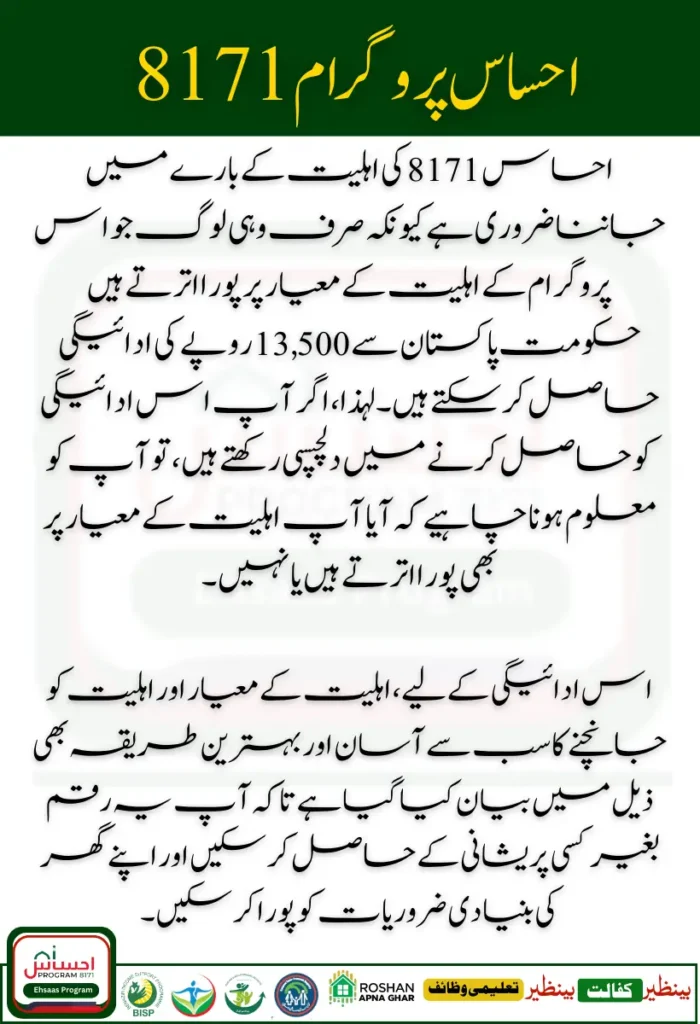 احساس پروگرام 8171

احساس 8171 کی اہلیت کے بارے میں جاننا ضروری ہے کیونکہ صرف وہی لوگ جو اس پروگرام کے اہلیت کے معیار پر پورا اترتے ہیں حکومت پاکستان سے 13,500 روپے کی ادائیگی حاصل کر سکتے ہیں۔ لہذا، اگر آپ اس ادائیگی کو حاصل کرنے میں دلچسپی رکھتے ہیں، تو آپ کو معلوم ہونا چاہیے کہ آیا آپ اہلیت کے معیار پر بھی پورا اترتے ہیں یا نہیں۔

اس ادائیگی کے لیے، اہلیت کے معیار اور اہلیت کو جانچنے کا سب سے آسان اور بہترین طریقہ بھی ذیل میں بیان کیا گیا ہے تاکہ آپ یہ رقم بغیر کسی پریشانی کے حاصل کر سکیں اور اپنے گھر کی بنیادی ضروریات کو پورا کر سکیں۔

احساس PROGRAM 8171 Ehsaas Program

BISP

ROSHAN APNA GHAR

بینظیر تعلیمی وظائف

بینظیر کفالت